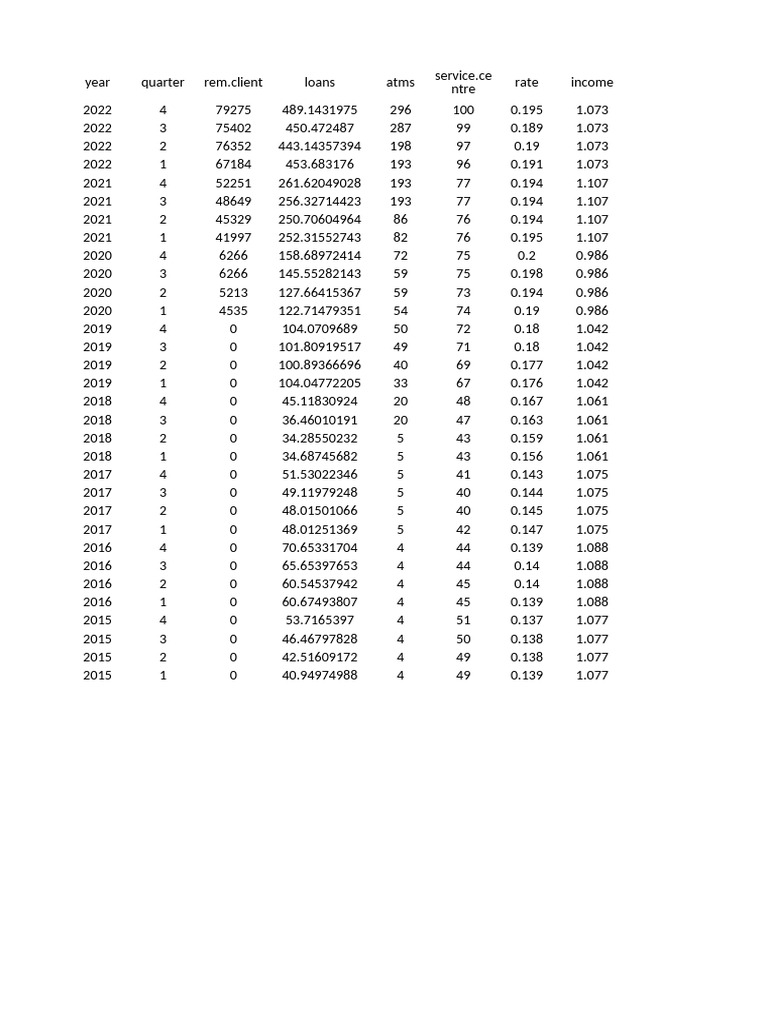 | year | quarter | rem.client | loans | atms | service.centre | rate | income |
|---|---|---|---|---|---|---|---|
| 2022 | 4 | 79275 | 489.1431975 | 296 | 100 | 0.195 | 1.073 |
| 2022 | 3 | 75402 | 450.472487 | 287 | 99 | 0.189 | 1.073 |
| 2022 | 2 | 76352 | 443.14357394 | 198 | 97 | 0.19 | 1.073 |
| 2022 | 1 | 67184 | 453.683176 | 193 | 96 | 0.191 | 1.073 |
| 2021 | 4 | 52251 | 261.62049028 | 193 | 77 | 0.194 | 1.107 |
| 2021 | 3 | 48649 | 256.32714423 | 193 | 77 | 0.194 | 1.107 |
| 2021 | 2 | 45329 | 250.70604964 | 86 | 76 | 0.194 | 1.107 |
| 2021 | 1 | 41997 | 252.31552743 | 82 | 76 | 0.195 | 1.107 |
| 2020 | 4 | 6266 | 158.68972414 | 72 | 75 | 0.2 | 0.986 |
| 2020 | 3 | 6266 | 145.55282143 | 59 | 75 | 0.198 | 0.986 |
| 2020 | 2 | 5213 | 127.66415367 | 59 | 73 | 0.194 | 0.986 |
| 2020 | 1 | 4535 | 122.71479351 | 54 | 74 | 0.19 | 0.986 |
| 2019 | 4 | 0 | 104.0709689 | 50 | 72 | 0.18 | 1.042 |
| 2019 | 3 | 0 | 101.80919517 | 49 | 71 | 0.18 | 1.042 |
| 2019 | 2 | 0 | 100.89366696 | 40 | 69 | 0.177 | 1.042 |
| 2019 | 1 | 0 | 104.04772205 | 33 | 67 | 0.176 | 1.042 |
| 2018 | 4 | 0 | 45.11830924 | 20 | 48 | 0.167 | 1.061 |
| 2018 | 3 | 0 | 36.46010191 | 20 | 47 | 0.163 | 1.061 |
| 2018 | 2 | 0 | 34.28550232 | 5 | 43 | 0.159 | 1.061 |
| 2018 | 1 | 0 | 34.68745682 | 5 | 43 | 0.156 | 1.061 |
| 2017 | 4 | 0 | 51.53022346 | 5 | 41 | 0.143 | 1.075 |
| 2017 | 3 | 0 | 49.11979248 | 5 | 40 | 0.144 | 1.075 |
| 2017 | 2 | 0 | 48.01501066 | 5 | 40 | 0.145 | 1.075 |
| 2017 | 1 | 0 | 48.01251369 | 5 | 42 | 0.147 | 1.075 |
| 2016 | 4 | 0 | 70.65331704 | 4 | 44 | 0.139 | 1.088 |
| 2016 | 3 | 0 | 65.65397653 | 4 | 44 | 0.14 | 1.088 |
| 2016 | 2 | 0 | 60.54537942 | 4 | 45 | 0.14 | 1.088 |
| 2016 | 1 | 0 | 60.67493807 | 4 | 45 | 0.139 | 1.088 |
| 2015 | 4 | 0 | 53.7165397 | 4 | 51 | 0.137 | 1.077 |
| 2015 | 3 | 0 | 46.46797828 | 4 | 50 | 0.138 | 1.077 |
| 2015 | 2 | 0 | 42.51609172 | 4 | 49 | 0.138 | 1.077 |
| 2015 | 1 | 0 | 40.94974988 | 4 | 49 | 0.139 | 1.077 |